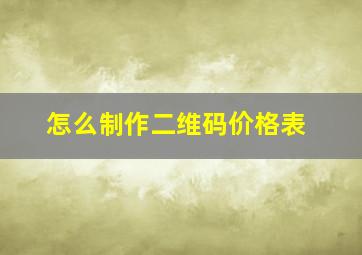 怎么制作二维码价格表